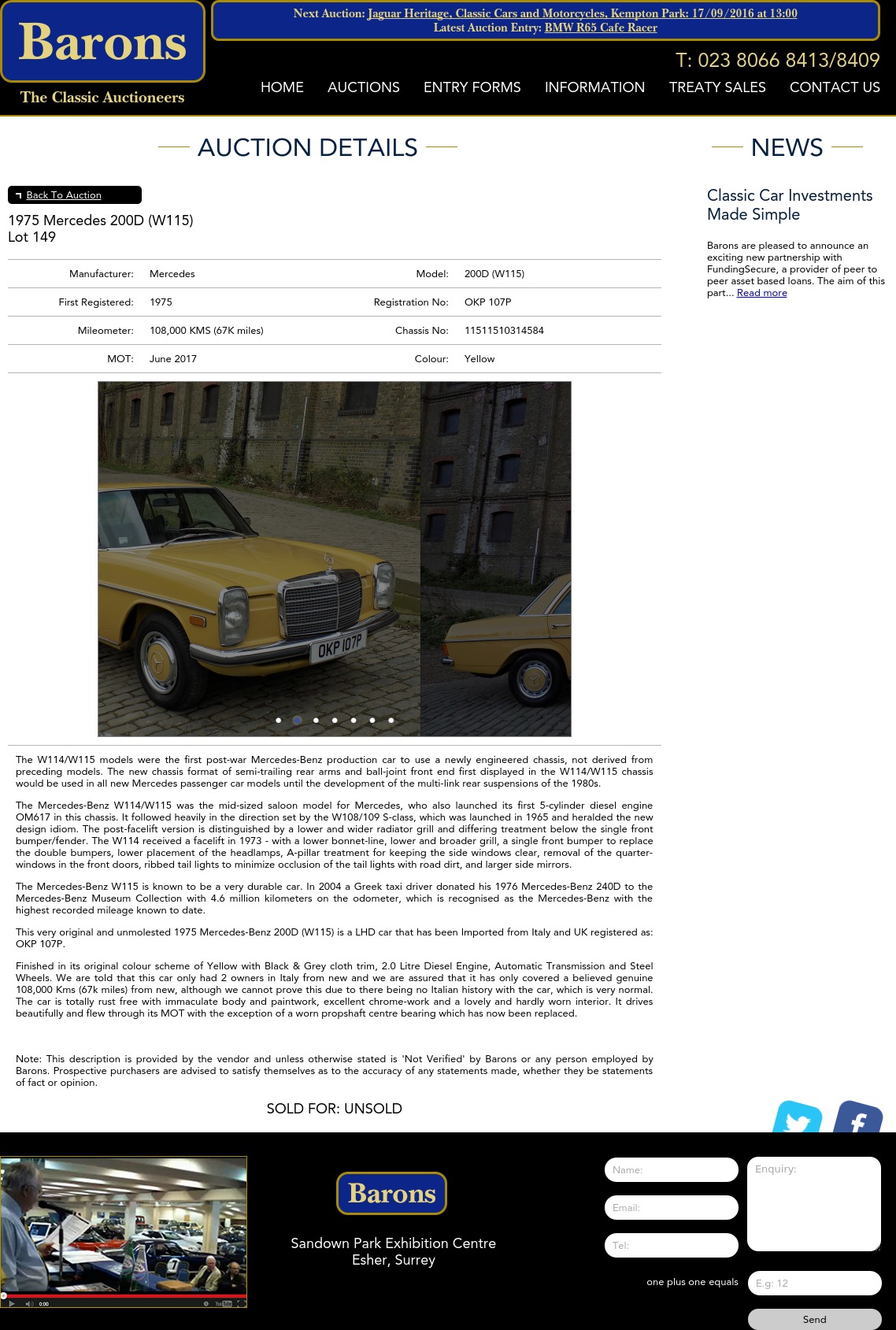 Barons
The Classic Auctioneers

Next Auction: Jaguar Heritage, Classic Cars and Motorcycles, Kempton Park: 17/09/2016 at 13:00
Latest Auction Entry: BMW R65 Cafe Racer

T: 023 8066 8413/8409

HOME AUCTIONS ENTRY FORMS INFORMATION TREATY SALES CONTACT US

AUCTION DETAILS

Back To Auction

1975 Mercedes 200D (W115)
Lot 149

| Manufacturer: | Mercedes | Model: | 200D (W115) |
|---|---|---|---|
| First Registered: | 1975 | Registration No: | OKP 107P |
| Mileometer: | 108,000 KMS (67K miles) | Chassis No: | 11511510314584 |
| MOT: | June 2017 | Colour: | Yellow |

OKP 107P

The W114/W115 models were the first post-war Mercedes-Benz production car to use a newly engineered chassis, not derived from preceding models. The new chassis format of semi-trailing rear arms and ball-joint front end first displayed in the W114/W115 chassis would be used in all new Mercedes passenger car models until the development of the multi-link rear suspensions of the 1980s.

The Mercedes-Benz W114/W115 was the mid-sized saloon model for Mercedes, who also launched its first 5-cylinder diesel engine OM617 in this chassis. It followed heavily in the direction set by the W108/109 S-class, which was launched in 1965 and heralded the new design idiom. The post-facelift version is distinguished by a lower and wider radiator grill and differing treatment below the single front bumper/fender. The W114 received a facelift in 1973 - with a lower bonnet-line, lower and broader grill, a single front bumper to replace the double bumpers, lower placement of the headlamps, A-pillar treatment for keeping the side windows clear, removal of the quarter-windows in the front doors, ribbed tail lights to minimize occlusion of the tail lights with road dirt, and larger side mirrors.

The Mercedes-Benz W115 is known to be a very durable car. In 2004 a Greek taxi driver donated his 1976 Mercedes-Benz 240D to the Mercedes-Benz Museum Collection with 4.6 million kilometers on the odometer, which is recognised as the Mercedes-Benz with the highest recorded mileage known to date.

This very original and unmolested 1975 Mercedes-Benz 200D (W115) is a LHD car that has been Imported from Italy and UK registered as: OKP 107P.

Finished in its original colour scheme of Yellow with Black & Grey cloth trim, 2.0 Litre Diesel Engine, Automatic Transmission and Steel Wheels. We are told that this car only had 2 owners in Italy from new and we are assured that it has only covered a believed genuine 108,000 Kms (67k miles) from new, although we cannot prove this due to there being no Italian history with the car, which is very normal. The car is totally rust free with immaculate body and paintwork, excellent chrome-work and a lovely and hardly worn interior. It drives beautifully and flew through its MOT with the exception of a worn propshaft centre bearing which has now been replaced.

Note: This description is provided by the vendor and unless otherwise stated is 'Not Verified' by Barons or any person employed by Barons. Prospective purchasers are advised to satisfy themselves as to the accuracy of any statements made, whether they be statements of fact or opinion.

SOLD FOR: UNSOLD

NEWS

Classic Car Investments Made Simple

Barons are pleased to announce an exciting new partnership with FundingSecure, a provider of peer to peer asset based loans. The aim of this part... Read more

0:00

Barons
Sandown Park Exhibition Centre
Esher, Surrey

Name:
Email:
Tel:
Enquiry:
one plus one equals
E.g: 12
Send